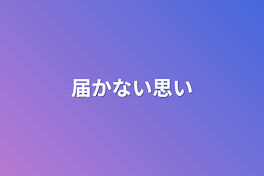 届かない思い